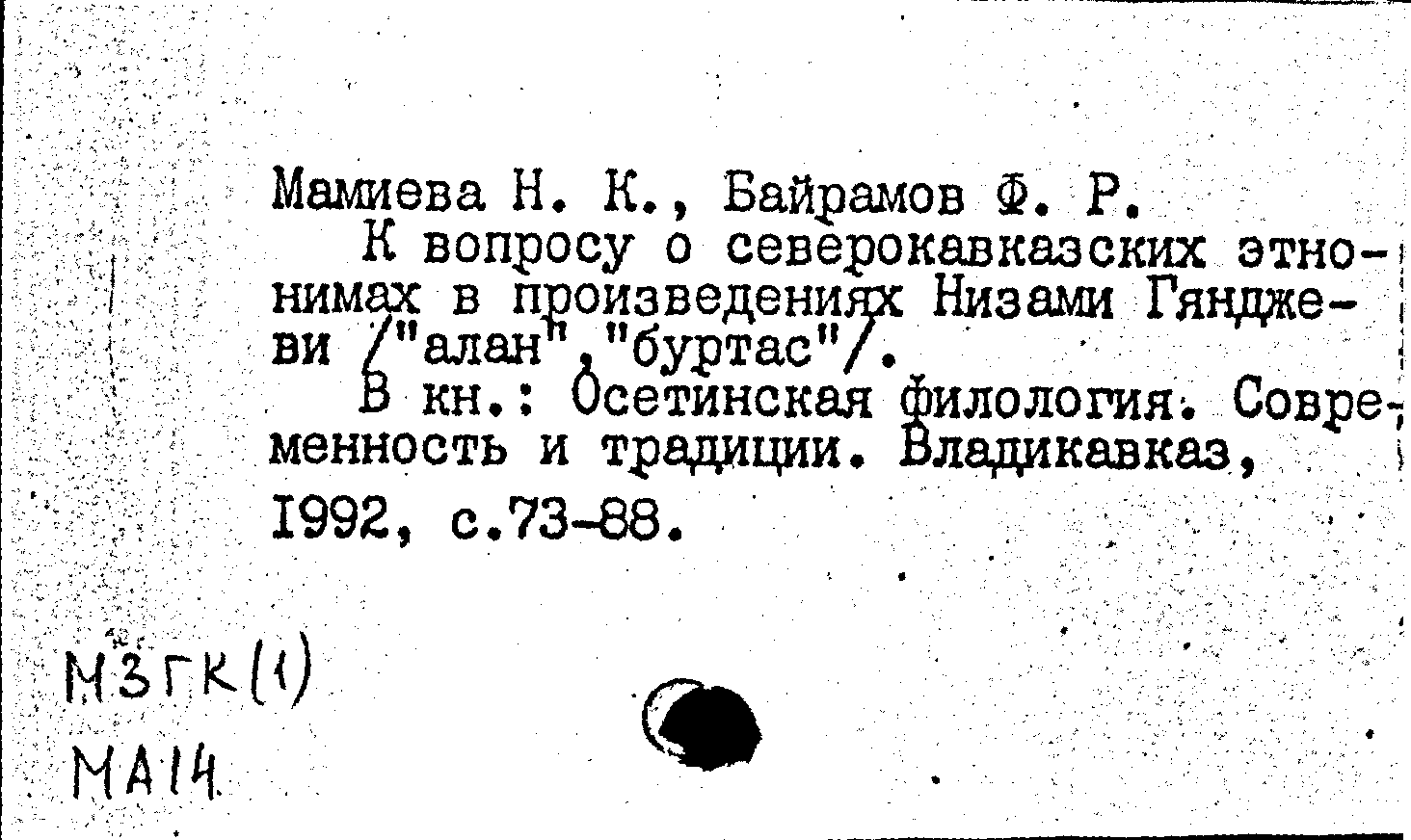 Мамиева Н. К., Байрамов Ф. Р.

К вопросу о северокавказских этнонимах в произведениях Низами Гянджеви /"алан","буртас"/.

В кн.: Осетинская филология. Современность и традиции. Владикавказ, 1992, с.73-88.

МЗГК(1)
МА14